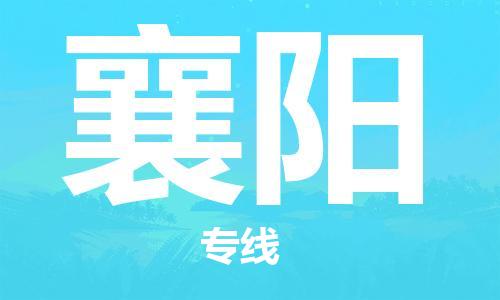 襄阳

专线